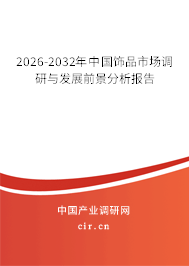 2026-2032年中国饰品市场调研与发展前景分析报告

中国产业调研网
cir.cn